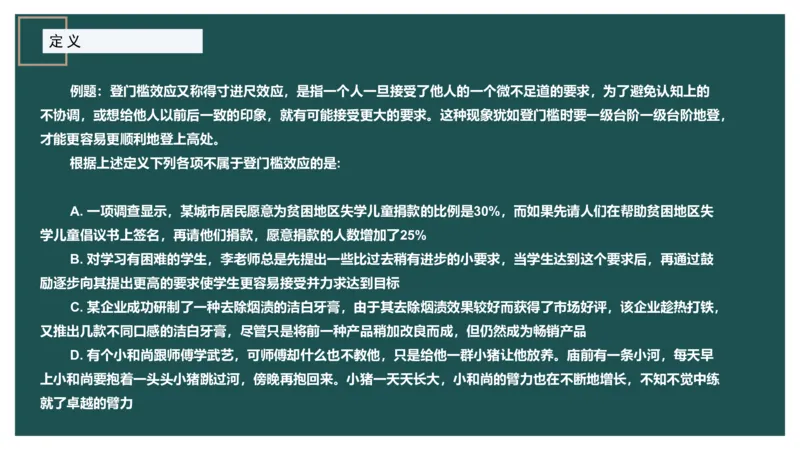 定义

例题：登门槛效应又称得寸进尺效应，是指一个人一旦接受了他人的一个微不足道的要求，为了避免认知上的不协调，或想给他人以前后一致的印象，就有可能接受更大的要求。这种现象犹如登门槛时要一级台阶一级台阶地登，才能更容易更顺利地登上高处。

根据上述定义下列各项不属于登门槛效应的是:

A. 一项调查显示，某城市居民愿意为贫困地区失学儿童捐款的比例是30%，而如果先请人们在帮助贫困地区失学儿童倡议书上签名，再请他们捐款，愿意捐款的人数增加了25%

B. 对学习有困难的学生，李老师总是先提出一些比过去稍有进步的小要求，当学生达到这个要求后，再通过鼓励逐步向其提出更高的要求使学生更容易接受并力求达到目标

C. 某企业成功研制了一种去除烟渍的洁白牙膏，由于其去除烟渍效果较好而获得了市场好评，该企业趁热打铁，又推出几款不同口感的洁白牙膏，尽管只是将前一种产品稍加改良而成，但仍然成为畅销产品

D. 有个小和尚跟师傅学武艺，可师傅却什么也不教他，只是给他一群小猪让他放养。庙前有一条小河，每天早上小和尚要抱着一头头小猪跳过河，傍晚再抱回来。小猪一天天长大，小和尚的臂力也在不断地增长，不知不觉中练就了卓越的臂力